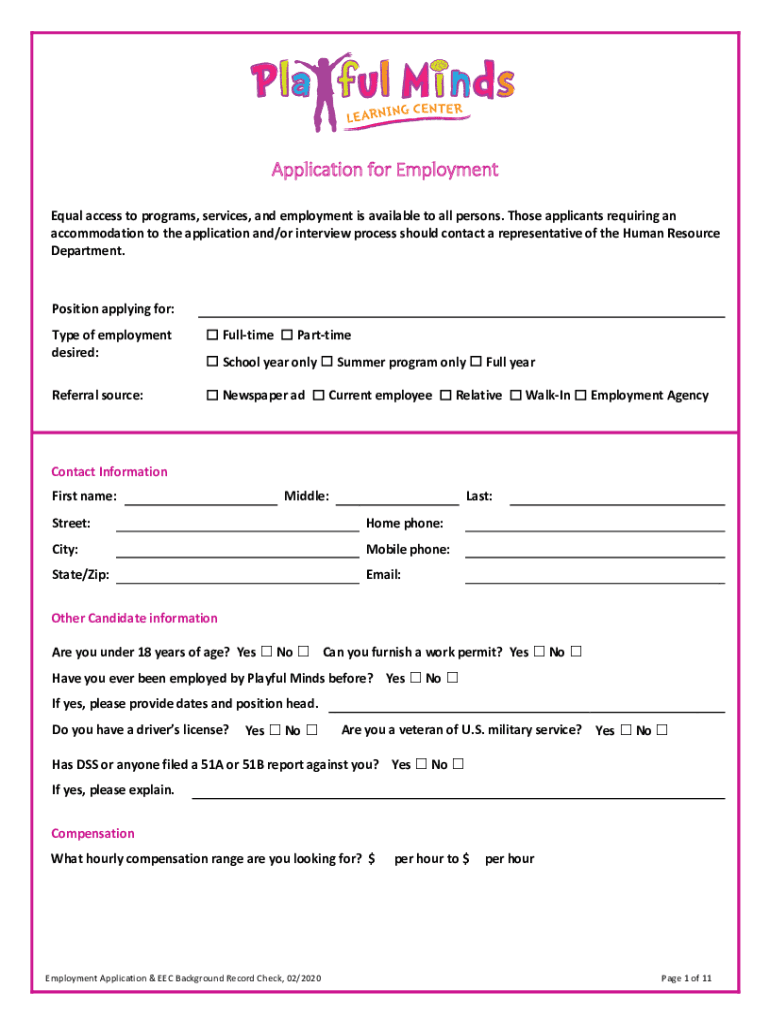 Playful Minds
LEARNING CENTER

Application for Employment

Equal access to programs, services, and employment is available to all persons. Those applicants requiring an accommodation to the application and/or interview process should contact a representative of the Human Resource Department.

Position applying for:

Type of employment desired: ☐ Full-time ☐ Part-time
☐ School year only ☐ Summer program only ☐ Full year

Referral source: ☐ Newspaper ad ☐ Current employee ☐ Relative ☐ Walk-In ☐ Employment Agency

Contact Information

First name: Middle: Last:

Street: Home phone:

City: Mobile phone:

State/Zip: Email:

Other Candidate information

Are you under 18 years of age? Yes ☐ No ☐ Can you furnish a work permit? Yes ☐ No ☐

Have you ever been employed by Playful Minds before? Yes ☐ No ☐

If yes, please provide dates and position head.

Do you have a driver's license? Yes ☐ No ☐ Are you a veteran of U.S. military service? Yes ☐ No ☐

Has DSS or anyone filed a 51A or 51B report against you? Yes ☐ No ☐

If yes, please explain.

Compensation

What hourly compensation range are you looking for? $ per hour to $ per hour

Employment Application & EEC Background Record Check, 02/2020

Page 1 of 11